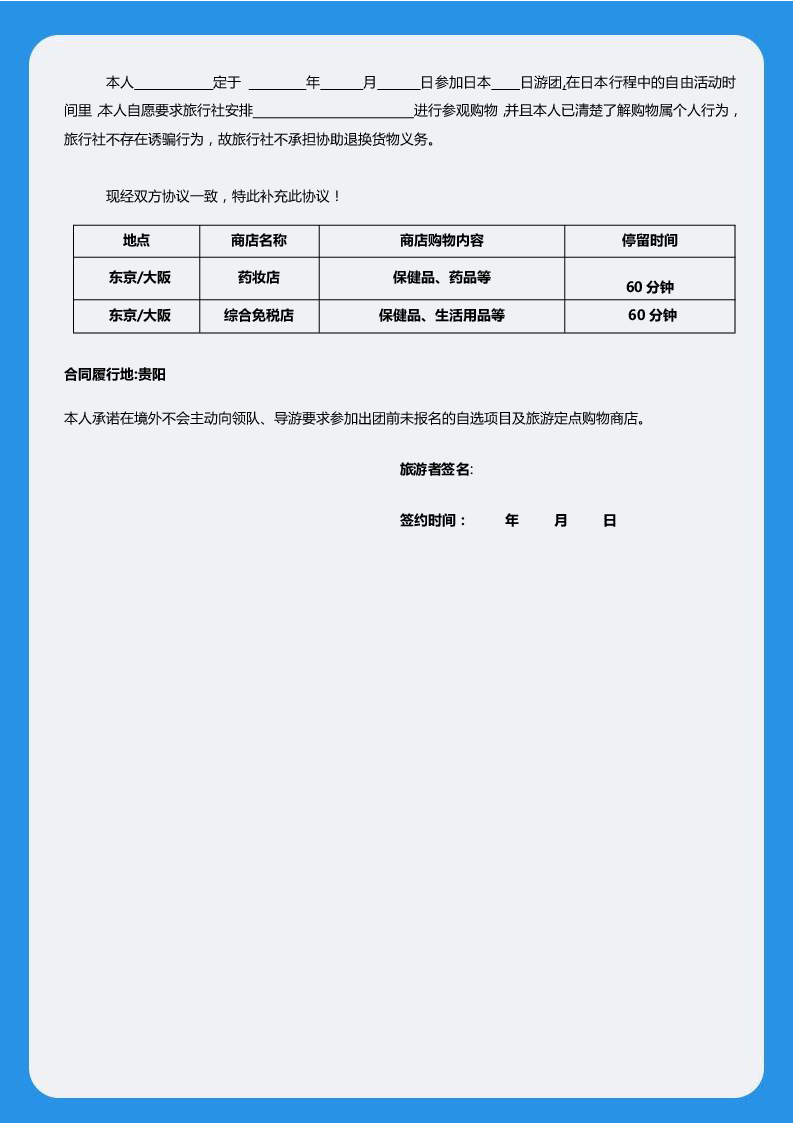 本人__________定于 ________年______月______日参加日本____日游团,在日本行程中的自由活动时间里 本人自愿要求旅行社安排______________________进行参观购物 并且本人已清楚了解购物属个人行为，旅行社不存在诱骗行为，故旅行社不承担协助退换货物义务。

现经双方协议一致，特此补充此协议！

| 地点 | 商店名称 | 商店购物内容 | 停留时间 |
|---|---|---|---|
| 东京/大阪 | 药妆店 | 保健品、药品等 | 60 分钟 |
| 东京/大阪 | 综合免税店 | 保健品、生活用品等 | 60 分钟 |

合同履行地:贵阳

本人承诺在境外不会主动向领队、导游要求参加出团前未报名的自选项目及旅游定点购物商店。

旅游者签名:

签约时间： 年 月 日